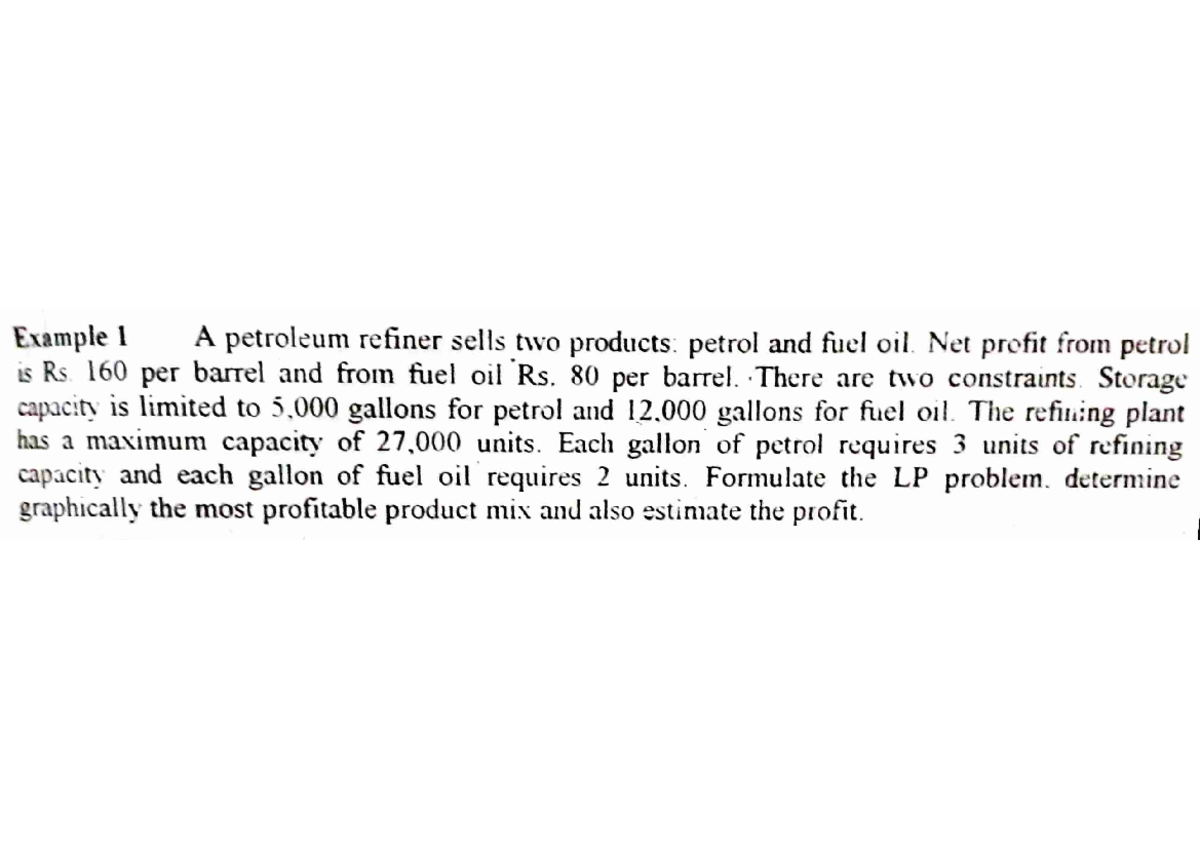 Example 1 A petroleum refiner sells two products: petrol and fuel oil. Net profit from petrol is Rs. 160 per barrel and from fuel oil Rs. 80 per barrel. There are two constraints. Storage capacity is limited to 5,000 gallons for petrol and 12,000 gallons for fuel oil. The refining plant has a maximum capacity of 27,000 units. Each gallon of petrol requires 3 units of refining capacity and each gallon of fuel oil requires 2 units. Formulate the LP problem. determine graphically the most profitable product mix and also estimate the profit.